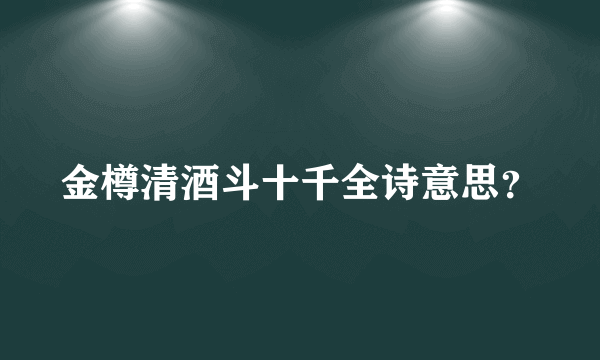 金樽清酒斗十千全诗意思？